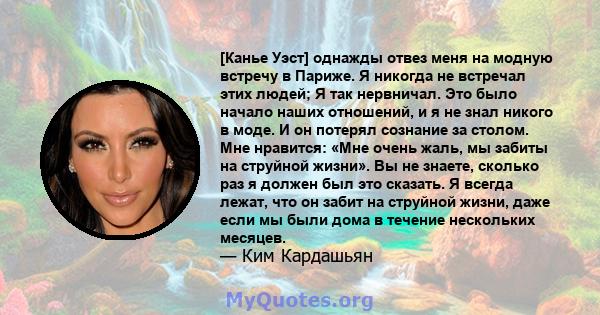 [Канье Уэст] однажды отвез меня на модную встречу в Париже. Я никогда не встречал этих людей; Я так нервничал. Это было начало наших отношений, и я не знал никого в моде. И он потерял сознание за столом. Мне нравится: «Мне очень жаль, мы забиты на струйной жизни». Вы не знаете, сколько раз я должен был это сказать. Я всегда лежат, что он забит на струйной жизни, даже если мы были дома в течение нескольких месяцев.
— Ким Кардашьян

MyQuotes.org